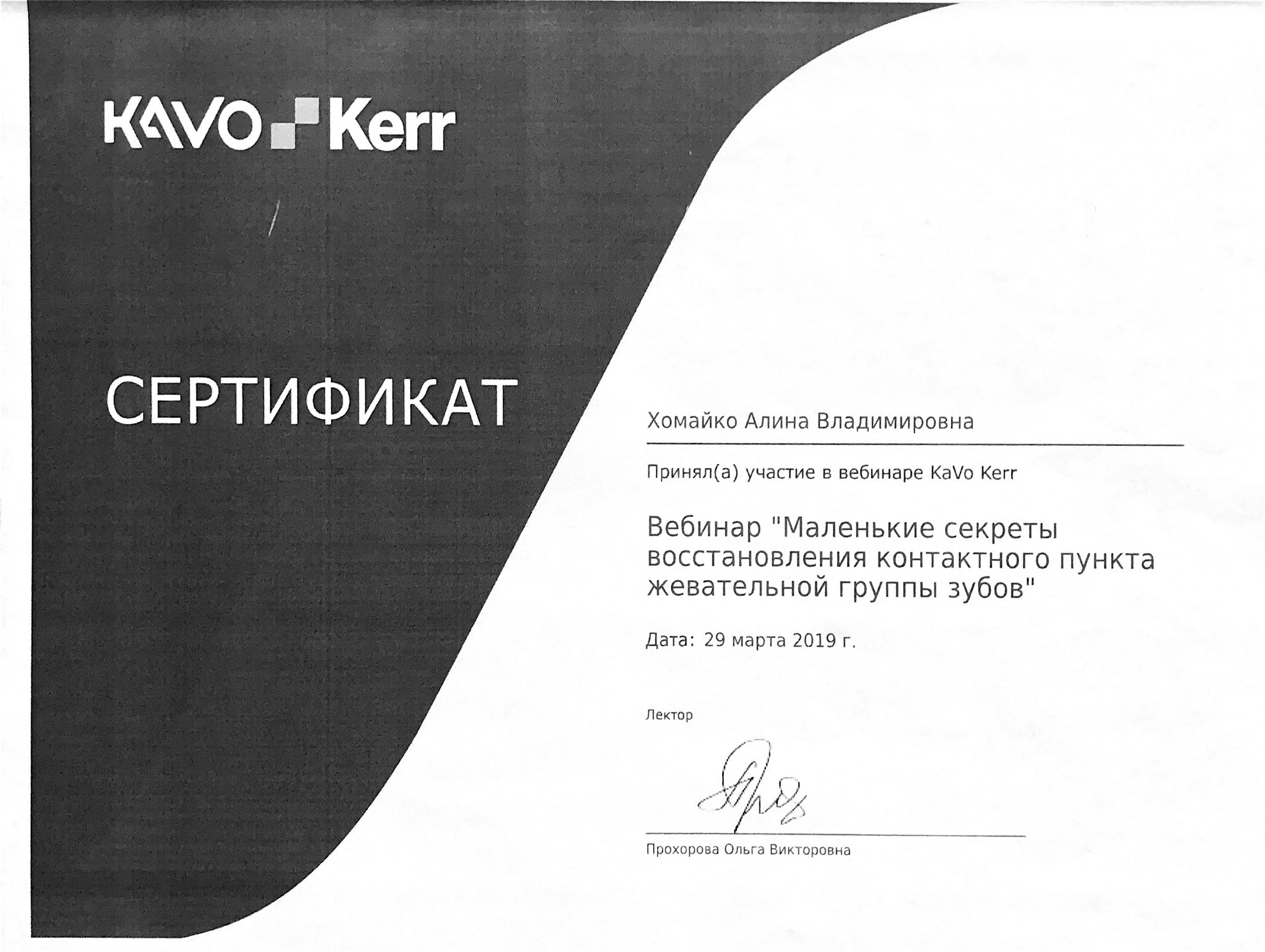 KAVO Kerr

СЕРТИФИКАТ

Хомайко Алина Владимировна

Принял(а) участие в вебинаре KaVo Kerr

Вебинар "Маленькие секреты восстановления контактного пункта жевательной группы зубов"

Дата: 29 марта 2019 г.

Лектор

Прохорова Ольга Викторовна